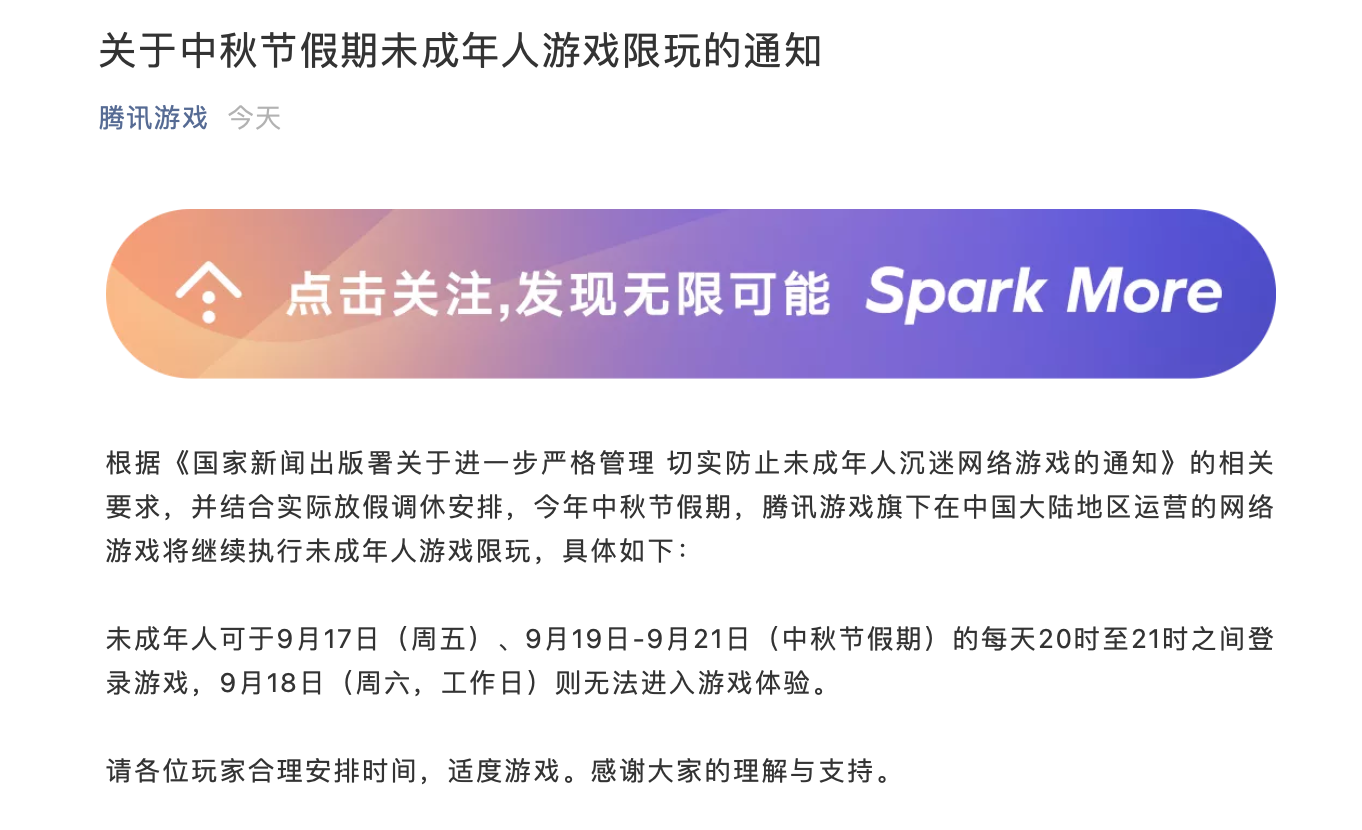 关于中秋节假期未成年人游戏限玩的通知

腾讯游戏 今天

点击关注,发现无限可能 Spark More

根据《国家新闻出版署关于进一步严格管理 切实防止未成年人沉迷网络游戏的通知》的相关要求，并结合实际放假调休安排，今年中秋节假期，腾讯游戏旗下在中国大陆地区运营的网络游戏将继续执行未成年人游戏限玩，具体如下：

未成年人可于9月17日（周五）、9月19日-9月21日（中秋节假期）的每天20时至21时之间登录游戏，9月18日（周六，工作日）则无法进入游戏体验。

请各位玩家合理安排时间，适度游戏。感谢大家的理解与支持。